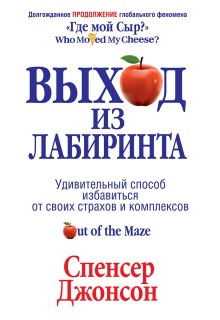 Долгожданное ПРОДОЛЖЕНИЕ глобального феномена
«Где мой Сыр?»
Who Moved My Cheese?

ВЫХОД
ИЗ
ЛАБИРИНТА

Удивительный способ избавиться от своих страхов и комплексов

Out of the Maze

Спенсер
Джонсон